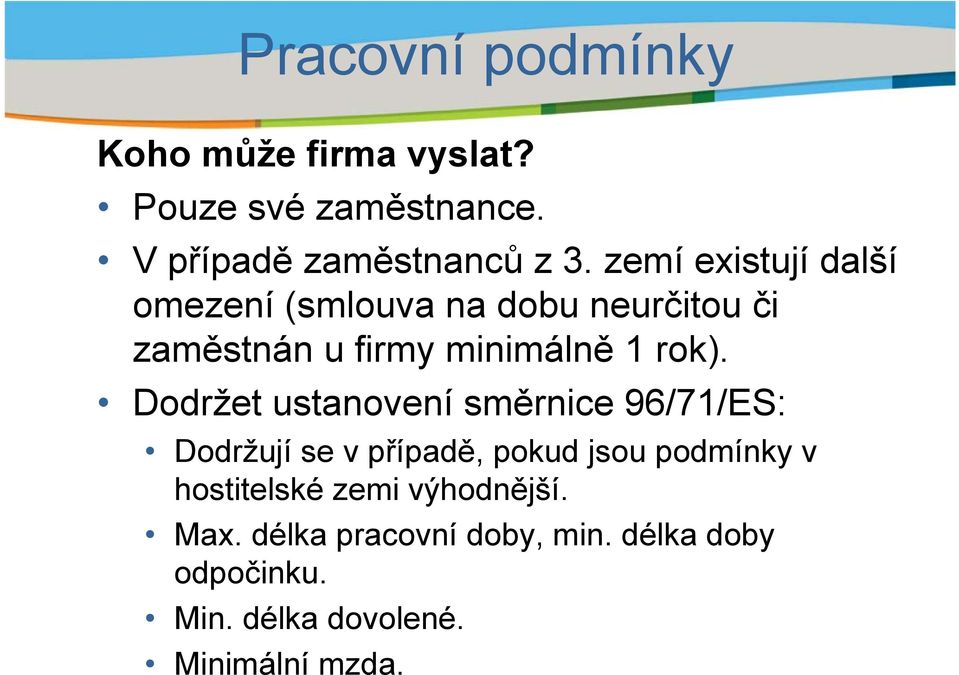 Pracovní podmínky

Koho může firma vyslat?

• Pouze své zaměstnance.

• V případě zaměstnanců z 3. zemí existují další omezení (smlouva na dobu neurčitou či zaměstnán u firmy minimálně 1 rok).

• Dodržet ustanovení směrnice 96/71/ES:

• Dodržují se v případě, pokud jsou podmínky v hostitelské zemi výhodnější.

• Max. délka pracovní doby, min. délka doby odpočinku.

• Min. délka dovolené.

• Minimální mzda.